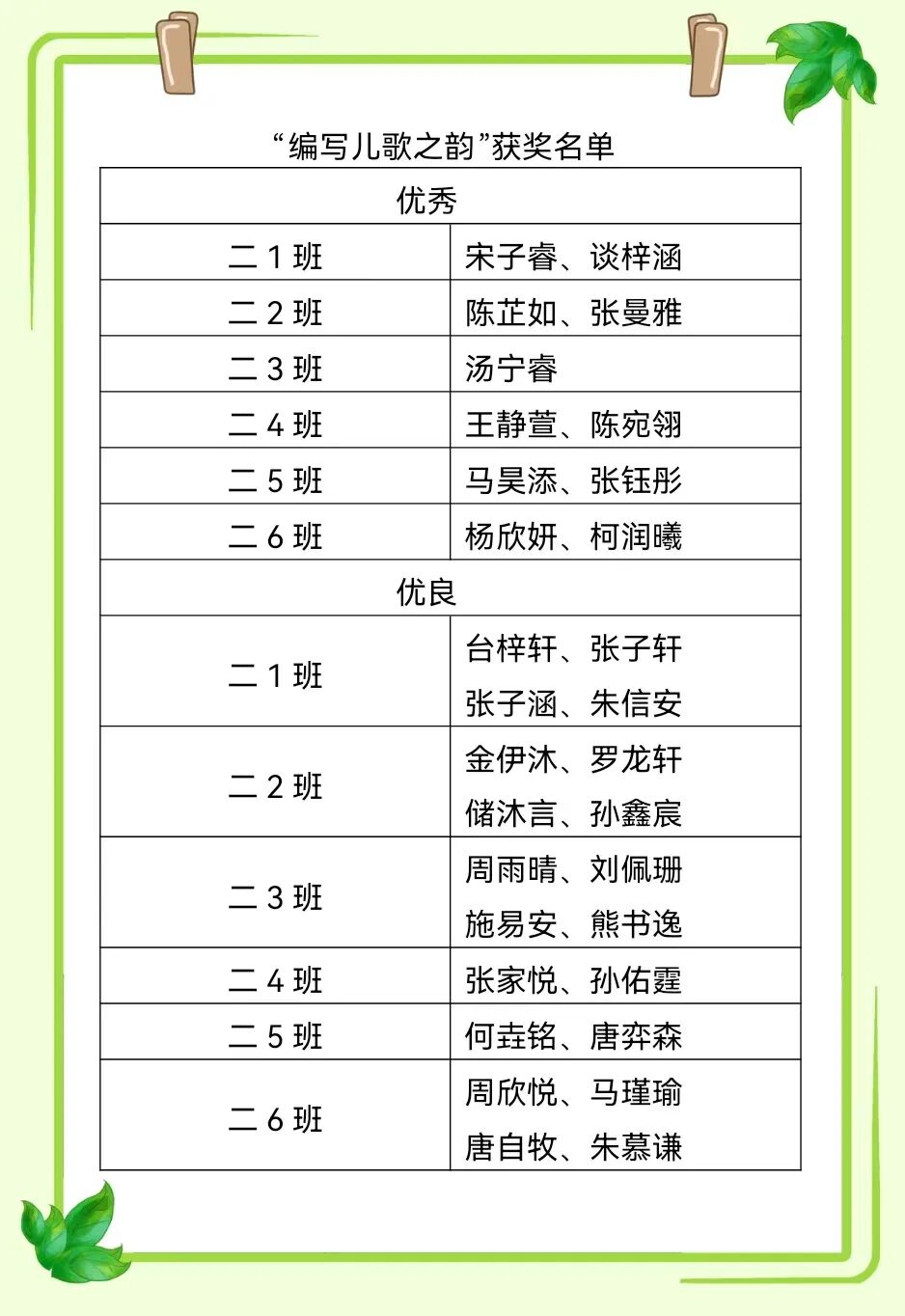 “编写儿歌之韵”获奖名单

| 优秀 | |
|---|---|
| 二1班 | 宋子睿、谈梓涵 |
| 二2班 | 陈芷如、张曼雅 |
| 二3班 | 汤宁睿 |
| 二4班 | 王静萱、陈宛翎 |
| 二5班 | 马昊添、张钰彤 |
| 二6班 | 杨欣妍、柯润曦 |
| 优良 | |
| 二1班 | 台梓轩、张子轩 张子涵、朱信安 |
| 二2班 | 金伊沐、罗龙轩 储沐言、孙鑫宸 |
| 二3班 | 周雨晴、刘佩珊 施易安、熊书逸 |
| 二4班 | 张家悦、孙佑霆 |
| 二5班 | 何垚铭、唐弈森 |
| 二6班 | 周欣悦、马瑾瑜 唐自牧、朱慕谦 |